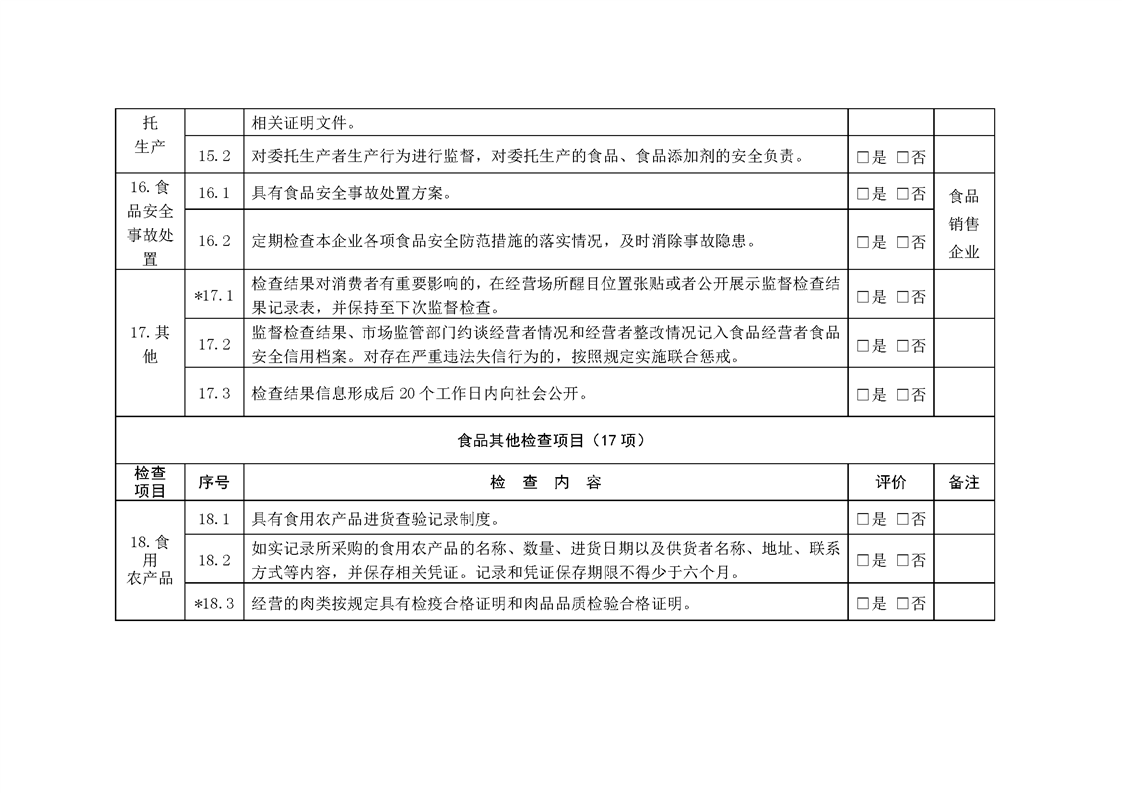 | 托生产 | | 相关证明文件。 | | |
|---|---|---|---|---|
| | 15.2 | 对委托生产者生产行为进行监督，对委托生产的食品、食品添加剂的安全负责。 | □是 □否 | |
| 16.食品安全事故处置 | 16.1 | 具有食品安全事故处置方案。 | □是 □否 | 食品销售企业 |
| | 16.2 | 定期检查本企业各项食品安全防范措施的落实情况，及时消除事故隐患。 | □是 □否 | |
| 17.其他 | *17.1 | 检查结果对消费者有重要影响的，在经营场所醒目位置张贴或者公开展示监督检查结果记录表，并保持至下次监督检查。 | □是 □否 | |
| | 17.2 | 监督检查结果、市场监管部门约谈经营者情况和经营者整改情况记入食品经营者食品安全信用档案。对存在严重违法失信行为的，按照规定实施联合惩戒。 | □是 □否 | |
| | 17.3 | 检查结果信息形成后 20 个工作日内向社会公开。 | □是 □否 | |

食品其他检查项目（17 项）

| 检查项目 | 序号 | 检 查 内 容 | 评价 | 备注 |
|---|---|---|---|---|
| 18.食用农产品 | 18.1 | 具有食用农产品进货查验记录制度。 | □是 □否 | |
| | 18.2 | 如实记录所采购的食用农产品的名称、数量、进货日期以及供货者名称、地址、联系方式等内容，并保存相关凭证。记录和凭证保存期限不得少于六个月。 | □是 □否 | |
| | *18.3 | 经营的肉类按规定具有检疫合格证明和肉品品质检验合格证明。 | □是 □否 | |